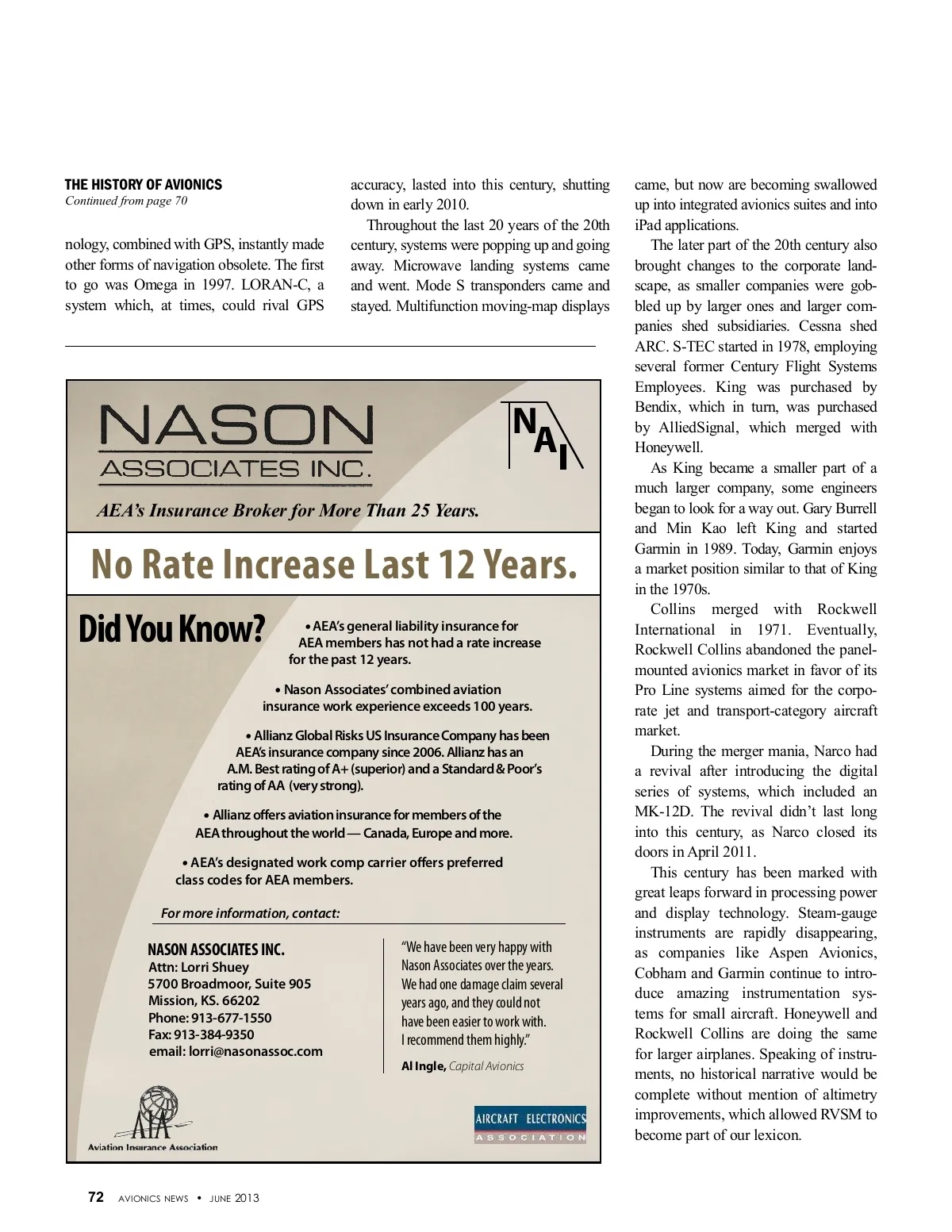 THE HISTORY OF AVIONICS
Continued from page 70

nology, combined with GPS, instantly made other forms of navigation obsolete. The first to go was Omega in 1997. LORAN-C, a system which, at times, could rival GPS accuracy, lasted into this century, shutting down in early 2010.

Throughout the last 20 years of the 20th century, systems were popping up and going away. Microwave landing systems came and went. Mode S transponders came and stayed. Multifunction moving-map displays came, but now are becoming swallowed up into integrated avionics suites and into iPad applications.

The later part of the 20th century also brought changes to the corporate landscape, as smaller companies were gobbled up by larger ones and larger companies shed subsidiaries. Cessna shed ARC. S-TEC started in 1978, employing several former Century Flight Systems Employees. King was purchased by Bendix, which in turn, was purchased by AlliedSignal, which merged with Honeywell.

As King became a smaller part of a much larger company, some engineers began to look for a way out. Gary Burrell and Min Kao left King and started Garmin in 1989. Today, Garmin enjoys a market position similar to that of King in the 1970s.

Collins merged with Rockwell International in 1971. Eventually, Rockwell Collins abandoned the panel-mounted avionics market in favor of its Pro Line systems aimed for the corporate jet and transport-category aircraft market.

During the merger mania, Narco had a revival after introducing the digital series of systems, which included an MK-12D. The revival didn't last long into this century, as Narco closed its doors in April 2011.

This century has been marked with great leaps forward in processing power and display technology. Steam-gauge instruments are rapidly disappearing, as companies like Aspen Avionics, Cobham and Garmin continue to introduce amazing instrumentation systems for small aircraft. Honeywell and Rockwell Collins are doing the same for larger airplanes. Speaking of instruments, no historical narrative would be complete without mention of altimetry improvements, which allowed RVSM to become part of our lexicon.

NASON
ASSOCIATES INC.
NAI

AEA's Insurance Broker for More Than 25 Years.

No Rate Increase Last 12 Years.

Did You Know?

• AEA's general liability insurance for AEA members has not had a rate increase for the past 12 years.

• Nason Associates' combined aviation insurance work experience exceeds 100 years.

• Allianz Global Risks US Insurance Company has been AEA's insurance company since 2006. Allianz has an A.M. Best rating of A+ (superior) and a Standard & Poor's rating of AA (very strong).

• Allianz offers aviation insurance for members of the AEA throughout the world — Canada, Europe and more.

• AEA's designated work comp carrier offers preferred class codes for AEA members.

For more information, contact:

NASON ASSOCIATES INC.
Attn: Lorri Shuey
5700 Broadmoor, Suite 905
Mission, KS. 66202
Phone: 913-677-1550
Fax: 913-384-9350
email: lorri@nasonassoc.com

"We have been very happy with Nason Associates over the years. We had one damage claim several years ago, and they could not have been easier to work with. I recommend them highly."
Al Ingle, Capital Avionics

AIA
Aviation Insurance Association

AIRCRAFT ELECTRONICS
ASSOCIATION

72 AVIONICS NEWS • JUNE 2013